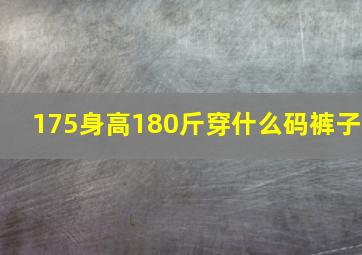 175身高180斤穿什么码裤子